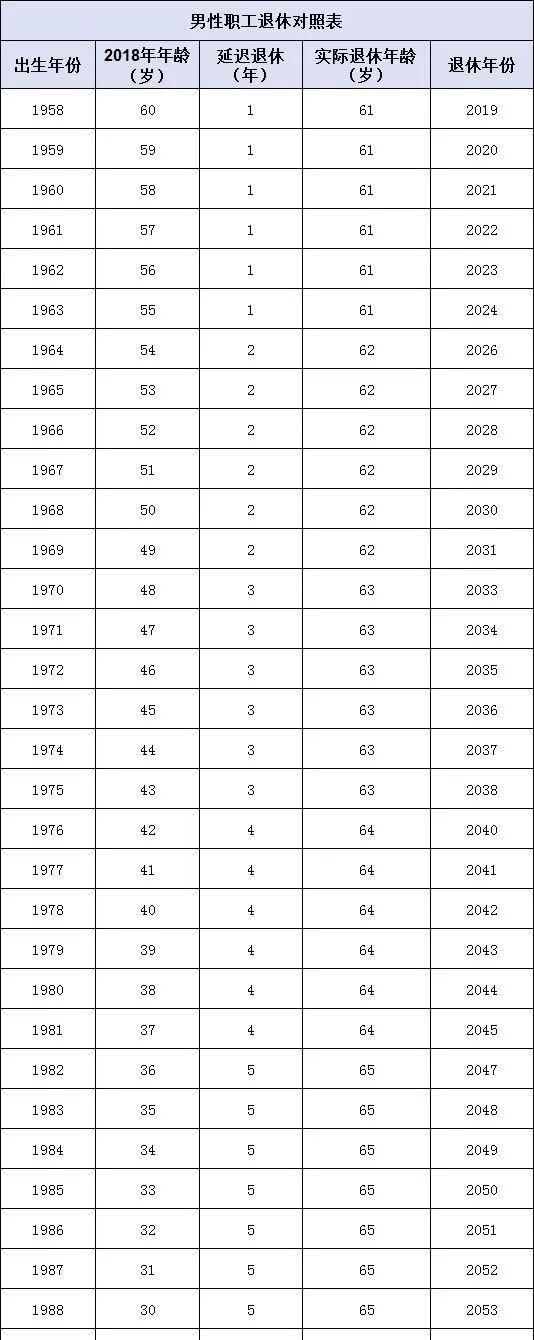 男性职工退休对照表

| 出生年份 | 2018年年龄（岁） | 延迟退休（年） | 实际退休年龄（岁） | 退休年份 |
|---|---|---|---|---|
| 1958 | 60 | 1 | 61 | 2019 |
| 1959 | 59 | 1 | 61 | 2020 |
| 1960 | 58 | 1 | 61 | 2021 |
| 1961 | 57 | 1 | 61 | 2022 |
| 1962 | 56 | 1 | 61 | 2023 |
| 1963 | 55 | 1 | 61 | 2024 |
| 1964 | 54 | 2 | 62 | 2026 |
| 1965 | 53 | 2 | 62 | 2027 |
| 1966 | 52 | 2 | 62 | 2028 |
| 1967 | 51 | 2 | 62 | 2029 |
| 1968 | 50 | 2 | 62 | 2030 |
| 1969 | 49 | 2 | 62 | 2031 |
| 1970 | 48 | 3 | 63 | 2033 |
| 1971 | 47 | 3 | 63 | 2034 |
| 1972 | 46 | 3 | 63 | 2035 |
| 1973 | 45 | 3 | 63 | 2036 |
| 1974 | 44 | 3 | 63 | 2037 |
| 1975 | 43 | 3 | 63 | 2038 |
| 1976 | 42 | 4 | 64 | 2040 |
| 1977 | 41 | 4 | 64 | 2041 |
| 1978 | 40 | 4 | 64 | 2042 |
| 1979 | 39 | 4 | 64 | 2043 |
| 1980 | 38 | 4 | 64 | 2044 |
| 1981 | 37 | 4 | 64 | 2045 |
| 1982 | 36 | 5 | 65 | 2047 |
| 1983 | 35 | 5 | 65 | 2048 |
| 1984 | 34 | 5 | 65 | 2049 |
| 1985 | 33 | 5 | 65 | 2050 |
| 1986 | 32 | 5 | 65 | 2051 |
| 1987 | 31 | 5 | 65 | 2052 |
| 1988 | 30 | 5 | 65 | 2053 |